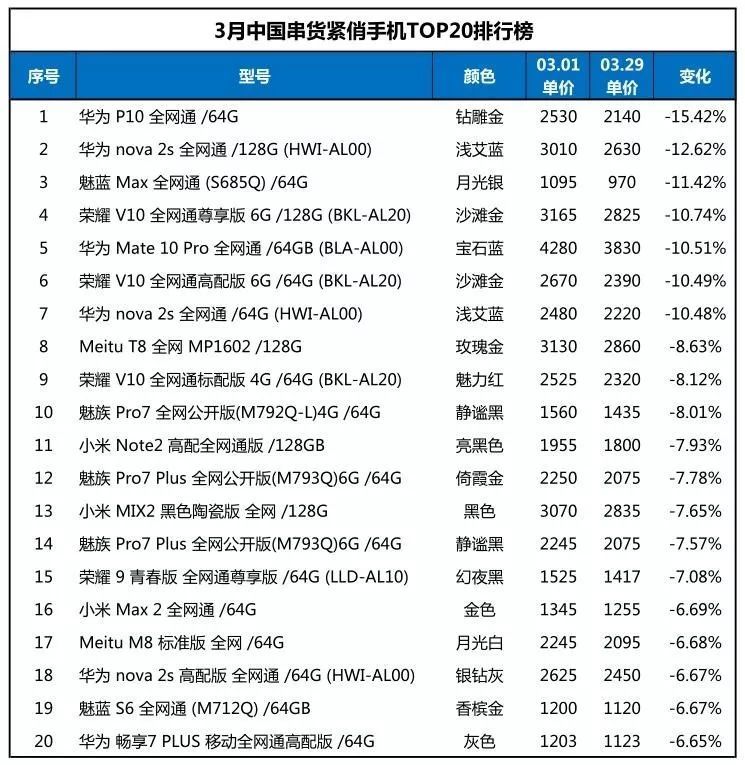 3月中国串货紧俏手机TOP20排行榜

| 序号 | 型号 | 颜色 | 03.01 单价 | 03.29 单价 | 变化 |
|---|---|---|---|---|---|
| 1 | 华为 P10 全网通 /64G | 钻雕金 | 2530 | 2140 | -15.42% |
| 2 | 华为 nova 2s 全网通 /128G (HWI-AL00) | 浅艾蓝 | 3010 | 2630 | -12.62% |
| 3 | 魅蓝 Max 全网通 (S685Q) /64G | 月光银 | 1095 | 970 | -11.42% |
| 4 | 荣耀 V10 全网通尊享版 6G /128G (BKL-AL20) | 沙滩金 | 3165 | 2825 | -10.74% |
| 5 | 华为 Mate 10 Pro 全网通 /64GB (BLA-AL00) | 宝石蓝 | 4280 | 3830 | -10.51% |
| 6 | 荣耀 V10 全网通高配版 6G /64G (BKL-AL20) | 沙滩金 | 2670 | 2390 | -10.49% |
| 7 | 华为 nova 2s 全网通 /64G (HWI-AL00) | 浅艾蓝 | 2480 | 2220 | -10.48% |
| 8 | Meitu T8 全网 MP1602 /128G | 玫瑰金 | 3130 | 2860 | -8.63% |
| 9 | 荣耀 V10 全网通标配版 4G /64G (BKL-AL20) | 魅力红 | 2525 | 2320 | -8.12% |
| 10 | 魅族 Pro7 全网公开版(M792Q-L)4G /64G | 静谧黑 | 1560 | 1435 | -8.01% |
| 11 | 小米 Note2 高配全网通版 /128GB | 亮黑色 | 1955 | 1800 | -7.93% |
| 12 | 魅族 Pro7 Plus 全网公开版(M793Q)6G /64G | 倚霞金 | 2250 | 2075 | -7.78% |
| 13 | 小米 MIX2 黑色陶瓷版 全网 /128G | 黑色 | 3070 | 2835 | -7.65% |
| 14 | 魅族 Pro7 Plus 全网公开版(M793Q)6G /64G | 静谧黑 | 2245 | 2075 | -7.57% |
| 15 | 荣耀 9 青春版 全网通尊享版 /64G (LLD-AL10) | 幻夜黑 | 1525 | 1417 | -7.08% |
| 16 | 小米 Max 2 全网通 /64G | 金色 | 1345 | 1255 | -6.69% |
| 17 | Meitu M8 标准版 全网 /64G | 月光白 | 2245 | 2095 | -6.68% |
| 18 | 华为 nova 2s 高配版 全网通 /64G (HWI-AL00) | 银钻灰 | 2625 | 2450 | -6.67% |
| 19 | 魅蓝 S6 全网通 (M712Q) /64GB | 香槟金 | 1200 | 1120 | -6.67% |
| 20 | 华为 畅享7 PLUS 移动全网通高配版 /64G | 灰色 | 1203 | 1123 | -6.65% |